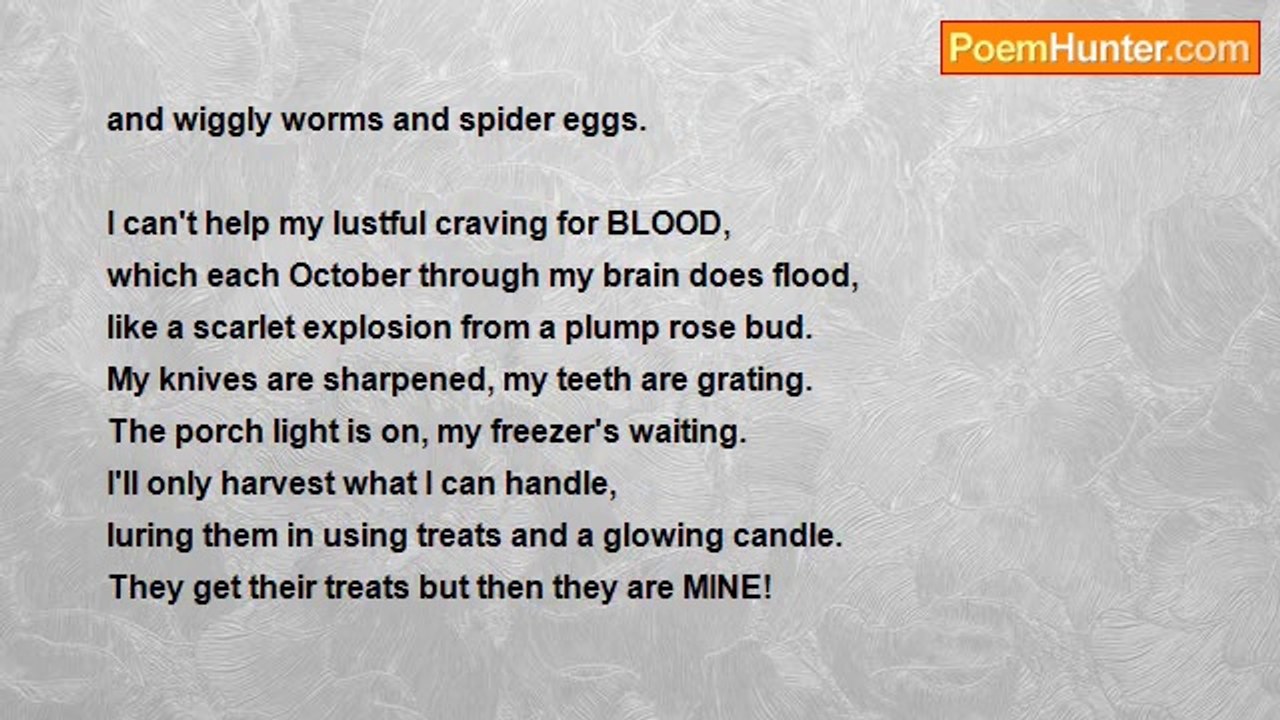 PoemHunter.com

and wiggly worms and spider eggs.

I can't help my lustful craving for BLOOD,
which each October through my brain does flood,
like a scarlet explosion from a plump rose bud.
My knives are sharpened, my teeth are grating.
The porch light is on, my freezer's waiting.
I'll only harvest what I can handle,
luring them in using treats and a glowing candle.
They get their treats but then they are MINE!